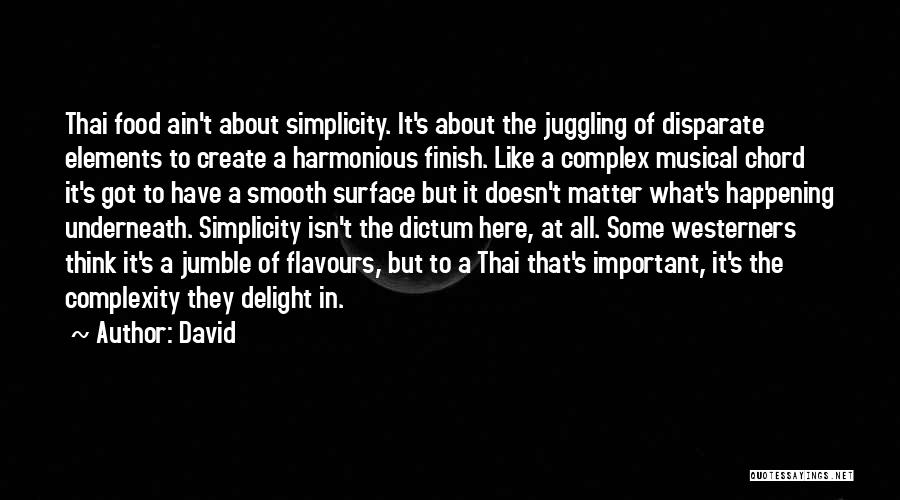 Thai food ain't about simplicity. It's about the juggling of disparate elements to create a harmonious finish. Like a complex musical chord it's got to have a smooth surface but it doesn't matter what's happening underneath. Simplicity isn't the dictum here, at all. Some westerners think it's a jumble of flavours, but to a Thai that's important, it's the complexity they delight in.

~ Author: David

QUOTESSAYINGS.NET